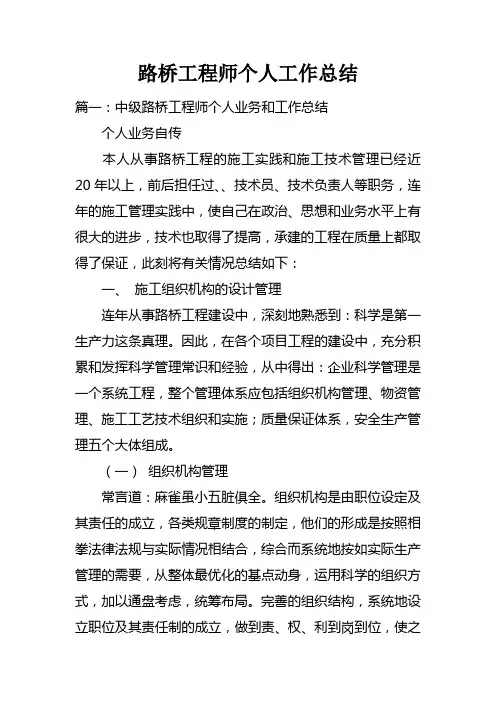 路桥工程师个人工作总结

篇一：中级路桥工程师个人业务和工作总结

个人业务自传

本人从事路桥工程的施工实践和施工技术管理已经近20年以上，前后担任过、、技术员、技术负责人等职务，连年的施工管理实践中，使自己在政治、思想和业务水平上有很大的进步，技术也取得了提高，承建的工程在质量上都取得了保证，此刻将有关情况总结如下：

一、 施工组织机构的设计管理

连年从事路桥工程建设中，深刻地熟悉到：科学是第一生产力这条真理。因此，在各个项目工程的建设中，充分积累和发挥科学管理常识和经验，从中得出：企业科学管理是一个系统工程，整个管理体系应包括组织机构管理、物资管理、施工工艺技术组织和实施；质量保证体系，安全生产管理五个大体组成。

（一） 组织机构管理

常言道：麻雀虽小五脏俱全。组织机构是由职位设定及其责任的成立，各类规章制度的制定，他们的形成是按照相拳法律法规与实际情况相结合，综合而系统地按如实际生产管理的需要，从整体最优化的基点动身，运用科学的组织方式，加以通盘考虑，统筹布局。完善的组织结构，系统地设立职位及其责任制的成立，做到责、权、利到岗到位，使之